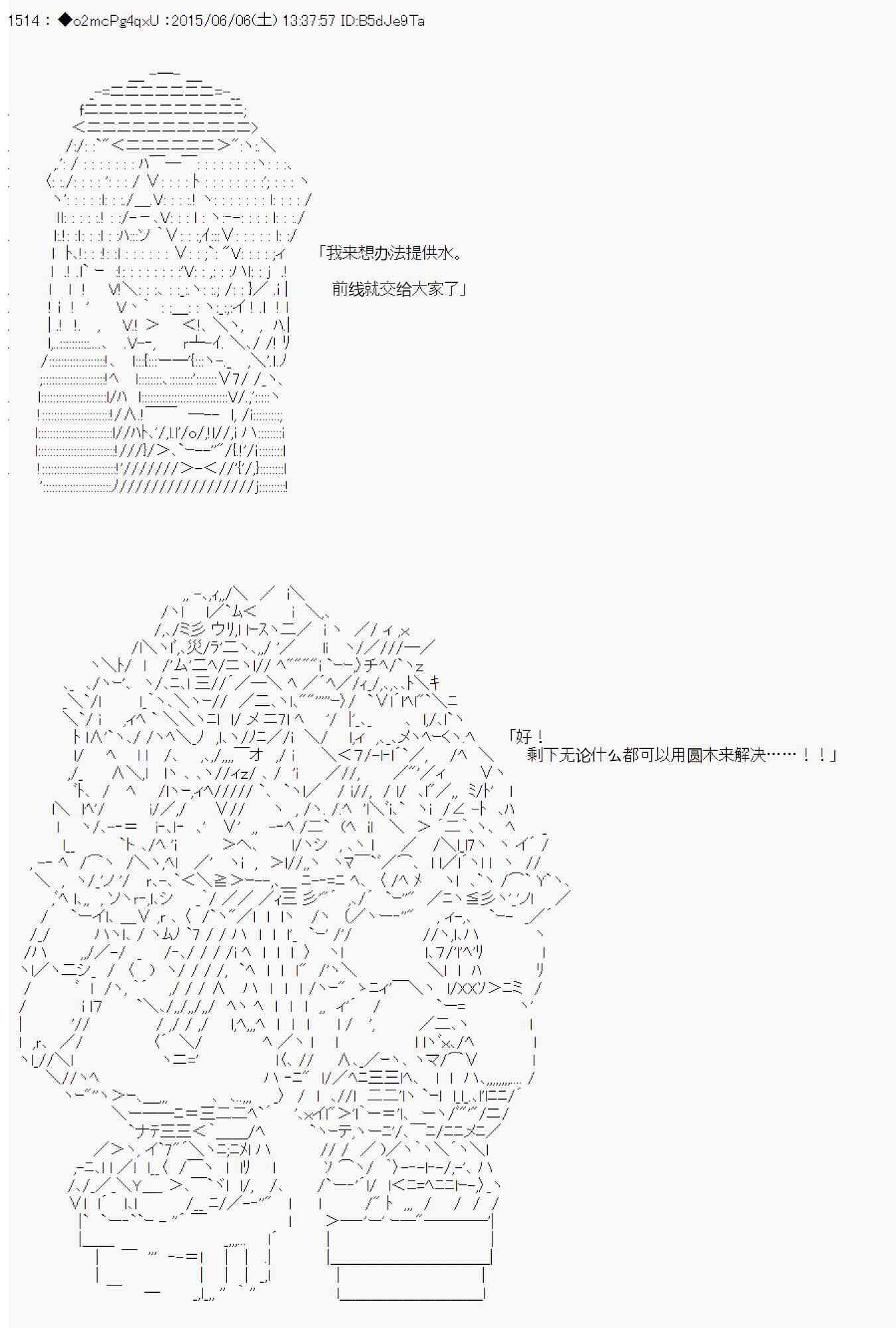 1514 : ◆o2mcPg4qxU :2015/06/06(土) 13:37:57 ID:B5dJe9Ta

「我来想办法提供水。
前线就交给大家了」

「好！
剩下无论什么都可以用圆木来解决……！！」